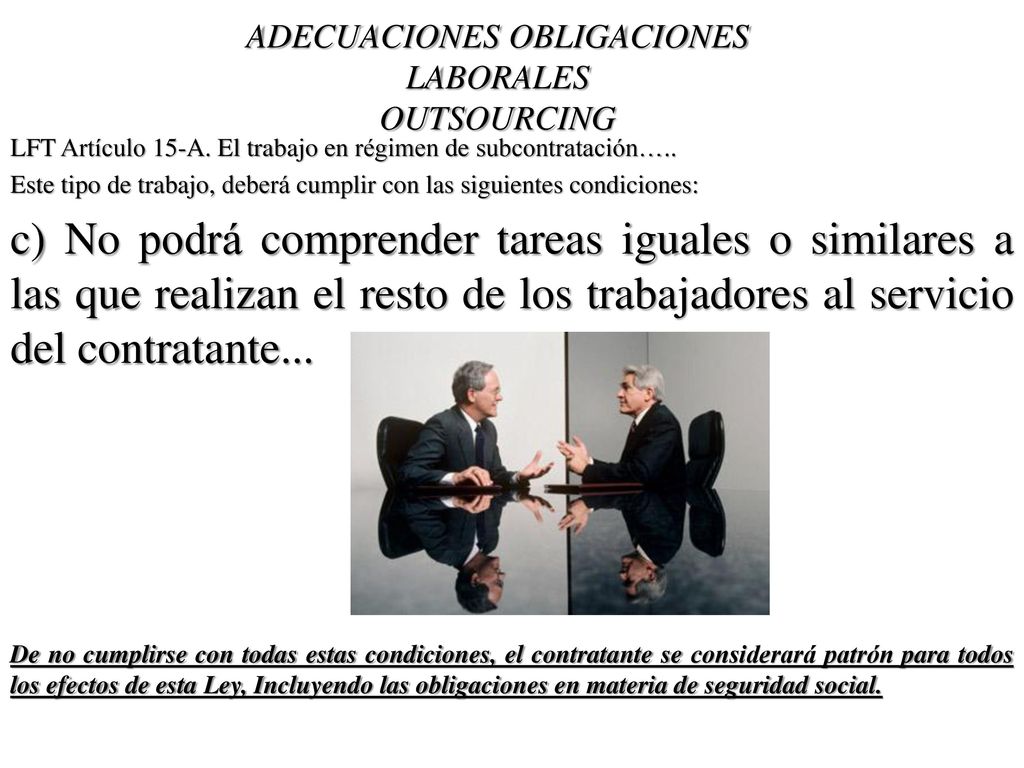 ADECUACIONES OBLIGACIONES LABORALES
OUTSOURCING

LFT Artículo 15-A. El trabajo en régimen de subcontratación…..

Este tipo de trabajo, deberá cumplir con las siguientes condiciones:

c) No podrá comprender tareas iguales o similares a las que realizan el resto de los trabajadores al servicio del contratante...

De no cumplirse con todas estas condiciones, el contratante se considerará patrón para todos los efectos de esta Ley, Incluyendo las obligaciones en materia de seguridad social.